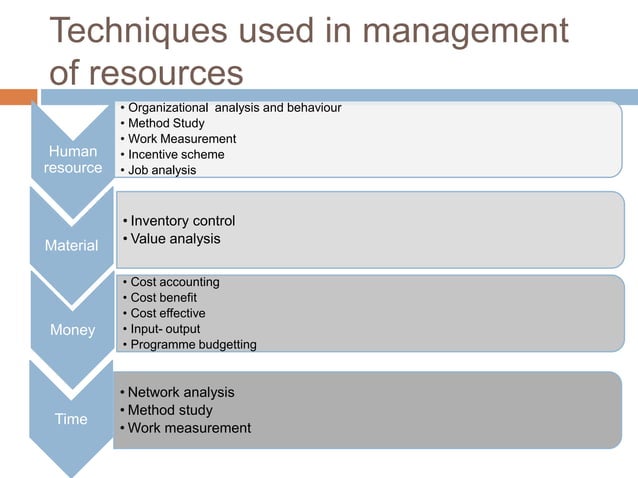 Techniques used in management of resources

Human resource
• Organizational analysis and behaviour
• Method Study
• Work Measurement
• Incentive scheme
• Job analysis

Material
• Inventory control
• Value analysis

Money
• Cost accounting
• Cost benefit
• Cost effective
• Input- output
• Programme budgetting

Time
• Network analysis
• Method study
• Work measurement